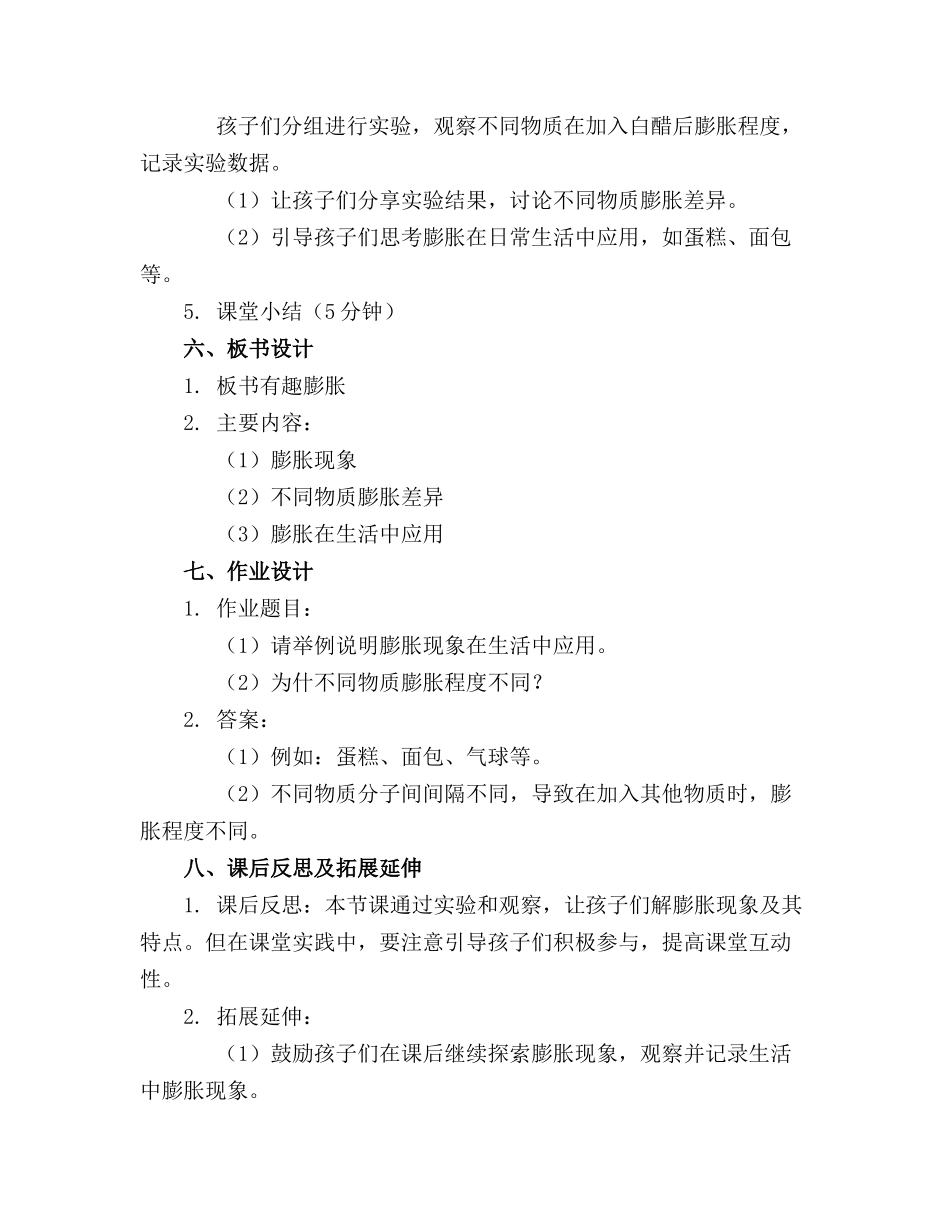 孩子们分组进行实验，观察不同物质在加入白醋后膨胀程度，记录实验数据。

（1）让孩子们分享实验结果，讨论不同物质膨胀差异。

（2）引导孩子们思考膨胀在日常生活中应用，如蛋糕、面包等。

5. 课堂小结（5分钟）

六、板书设计

1. 板书有趣膨胀

2. 主要内容：

（1）膨胀现象

（2）不同物质膨胀差异

（3）膨胀在生活中应用

七、作业设计

1. 作业题目：

（1）请举例说明膨胀现象在生活中应用。

（2）为什不同物质膨胀程度不同？

2. 答案：

（1）例如：蛋糕、面包、气球等。

（2）不同物质分子间间隔不同，导致在加入其他物质时，膨胀程度不同。

八、课后反思及拓展延伸

1. 课后反思：本节课通过实验和观察，让孩子们解膨胀现象及其特点。但在课堂实践中，要注意引导孩子们积极参与，提高课堂互动性。

2. 拓展延伸：

（1）鼓励孩子们在课后继续探索膨胀现象，观察并记录生活中膨胀现象。